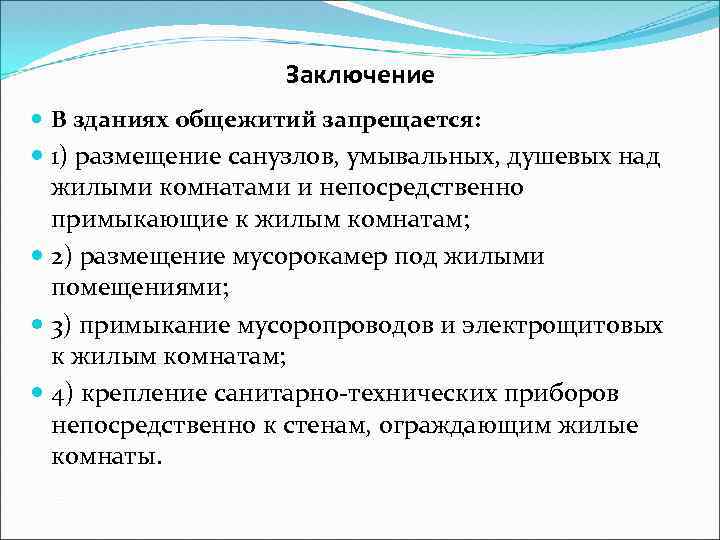 Заключение

В зданиях общежитий запрещается:

1) размещение санузлов, умывальных, душевых над жилыми комнатами и непосредственно примыкающие к жилым комнатам;

2) размещение мусорокамер под жилыми помещениями;

3) примыкание мусоропроводов и электрощитовых к жилым комнатам;

4) крепление санитарно-технических приборов непосредственно к стенам, ограждающим жилые комнаты.